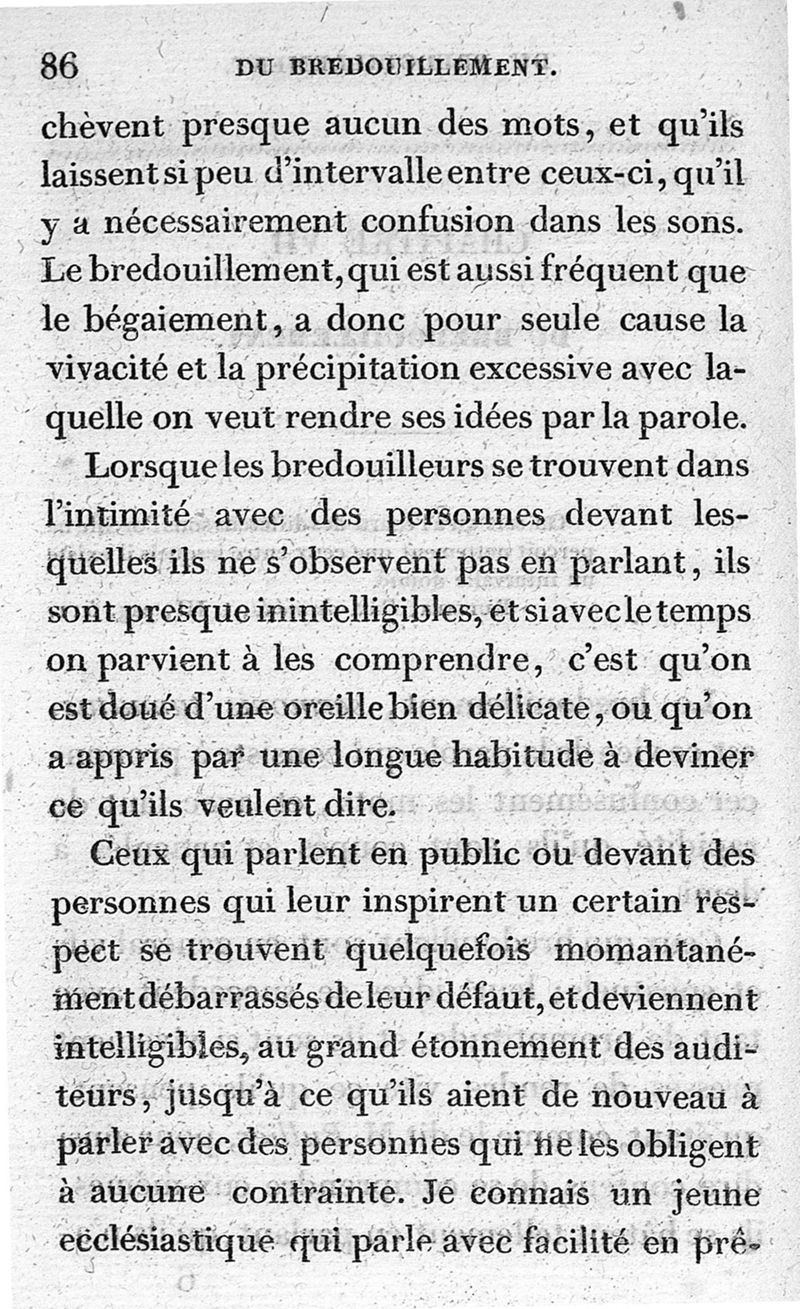 86 DU BREDOUILLEMENT.

chèvent presque aucun des mots, et qu'ils laissent si peu d'intervalle entre ceux-ci, qu'il y a nécessairement confusion dans les sons. Le bredouillement, qui est aussi fréquent que le bégaiement, a donc pour seule cause la vivacité et la précipitation excessive avec laquelle on veut rendre ses idées par la parole.

Lorsque les bredouilleurs se trouvent dans l'intimité avec des personnes devant lesquelles ils ne s'observent pas en parlant, ils sont presque inintelligibles, et si avec le temps on parvient à les comprendre, c'est qu'on est doué d'une oreille bien délicate, ou qu'on a appris par une longue habitude à deviner ce qu'ils veulent dire.

Ceux qui parlent en public ou devant des personnes qui leur inspirent un certain respect se trouvent quelquefois momantanément débarrassés de leur défaut, et deviennent intelligibles, au grand étonnement des auditeurs, jusqu'à ce qu'ils aient de nouveau à parler avec des personnes qui ne les obligent à aucune contrainte. Je connais un jeune ecclésiastique qui parle avec facilité en prê-